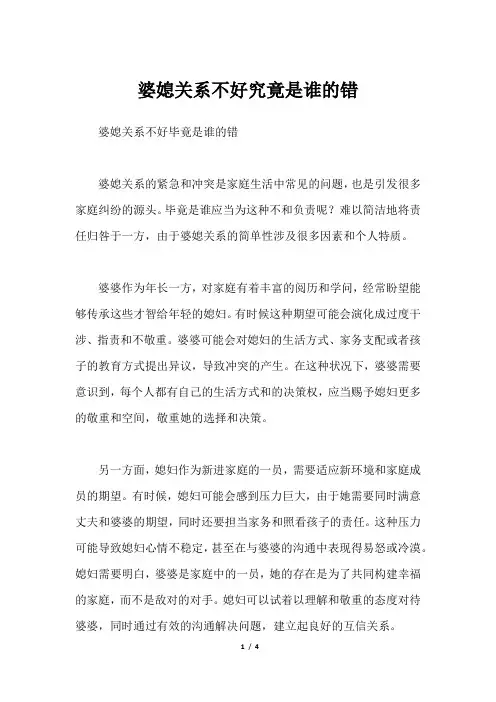 婆媳关系不好究竟是谁的错

婆媳关系不好毕竟是谁的错

婆媳关系的紧急和冲突是家庭生活中常见的问题，也是引发很多家庭纠纷的源头。毕竟是谁应当为这种不和负责呢？难以简洁地将责任归咎于一方，由于婆媳关系的简单性涉及很多因素和个人特质。

婆婆作为年长一方，对家庭有着丰富的阅历和学问，经常盼望能够传承这些才智给年轻的媳妇。有时候这种期望可能会演化成过度干涉、指责和不敬重。婆婆可能会对媳妇的生活方式、家务支配或者孩子的教育方式提出异议，导致冲突的产生。在这种状况下，婆婆需要意识到，每个人都有自己的生活方式和的决策权，应当赐予媳妇更多的敬重和空间，敬重她的选择和决策。

另一方面，媳妇作为新进家庭的一员，需要适应新环境和家庭成员的期望。有时候，媳妇可能会感到压力巨大，由于她需要同时满意丈夫和婆婆的期望，同时还要担当家务和照看孩子的责任。这种压力可能导致媳妇心情不稳定，甚至在与婆婆的沟通中表现得易怒或冷漠。媳妇需要明白，婆婆是家庭中的一员，她的存在是为了共同构建幸福的家庭，而不是敌对的对手。媳妇可以试着以理解和敬重的态度对待婆婆，同时通过有效的沟通解决问题，建立起良好的互信关系。

1 / 4